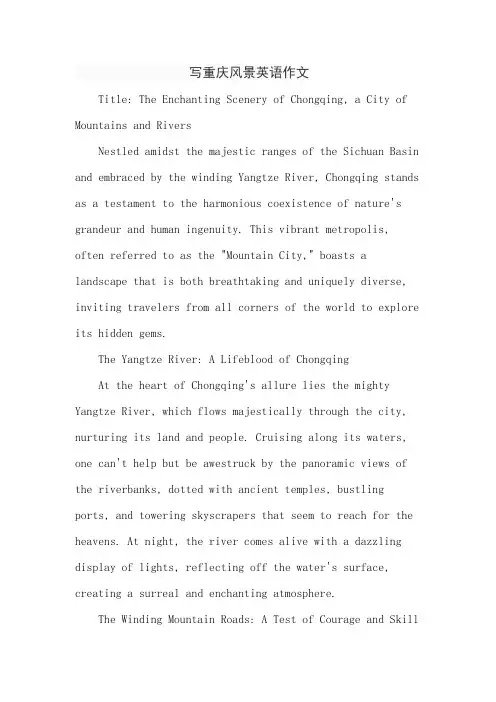 写重庆风景英语作文

Title: The Enchanting Scenery of Chongqing, a City of Mountains and Rivers

Nestled amidst the majestic ranges of the Sichuan Basin and embraced by the winding Yangtze River, Chongqing stands as a testament to the harmonious coexistence of nature's grandeur and human ingenuity. This vibrant metropolis, often referred to as the "Mountain City," boasts a landscape that is both breathtaking and uniquely diverse, inviting travelers from all corners of the world to explore its hidden gems.

The Yangtze River: A Lifeblood of Chongqing

At the heart of Chongqing's allure lies the mighty Yangtze River, which flows majestically through the city, nurturing its land and people. Cruising along its waters, one can't help but be awestruck by the panoramic views of the riverbanks, dotted with ancient temples, bustling ports, and towering skyscrapers that seem to reach for the heavens. At night, the river comes alive with a dazzling display of lights, reflecting off the water's surface, creating a surreal and enchanting atmosphere.

The Winding Mountain Roads: A Test of Courage and Skill